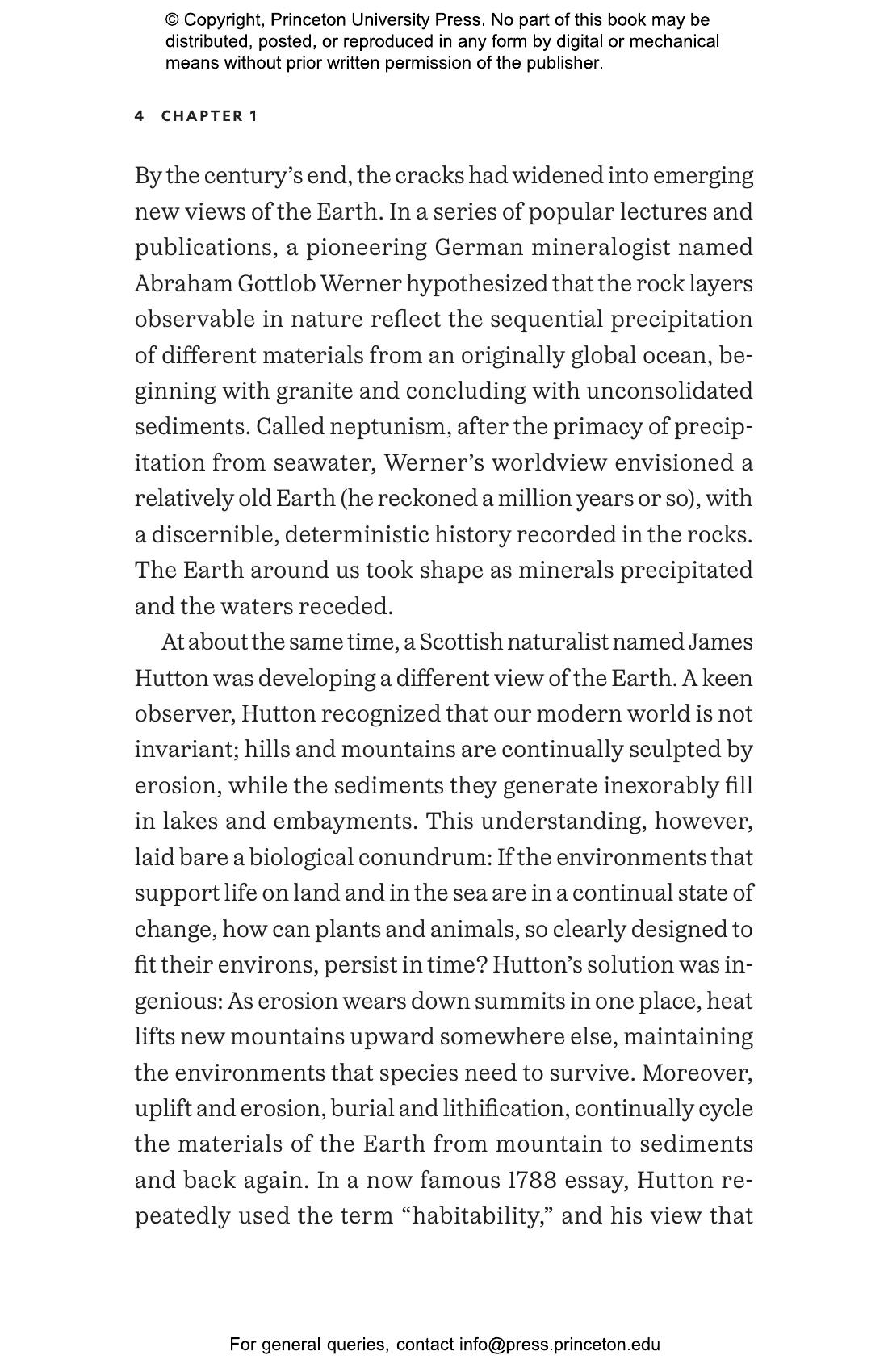 © Copyright, Princeton University Press. No part of this book may be distributed, posted, or reproduced in any form by digital or mechanical means without prior written permission of the publisher.

4 CHAPTER 1

By the century's end, the cracks had widened into emerging new views of the Earth. In a series of popular lectures and publications, a pioneering German mineralogist named Abraham Gottlob Werner hypothesized that the rock layers observable in nature reflect the sequential precipitation of different materials from an originally global ocean, beginning with granite and concluding with unconsolidated sediments. Called neptunism, after the primacy of precipitation from seawater, Werner's worldview envisioned a relatively old Earth (he reckoned a million years or so), with a discernible, deterministic history recorded in the rocks. The Earth around us took shape as minerals precipitated and the waters receded.

At about the same time, a Scottish naturalist named James Hutton was developing a different view of the Earth. A keen observer, Hutton recognized that our modern world is not invariant; hills and mountains are continually sculpted by erosion, while the sediments they generate inexorably fill in lakes and embayments. This understanding, however, laid bare a biological conundrum: If the environments that support life on land and in the sea are in a continual state of change, how can plants and animals, so clearly designed to fit their environs, persist in time? Hutton's solution was ingenious: As erosion wears down summits in one place, heat lifts new mountains upward somewhere else, maintaining the environments that species need to survive. Moreover, uplift and erosion, burial and lithification, continually cycle the materials of the Earth from mountain to sediments and back again. In a now famous 1788 essay, Hutton repeatedly used the term "habitability," and his view that

For general queries, contact info@press.princeton.edu